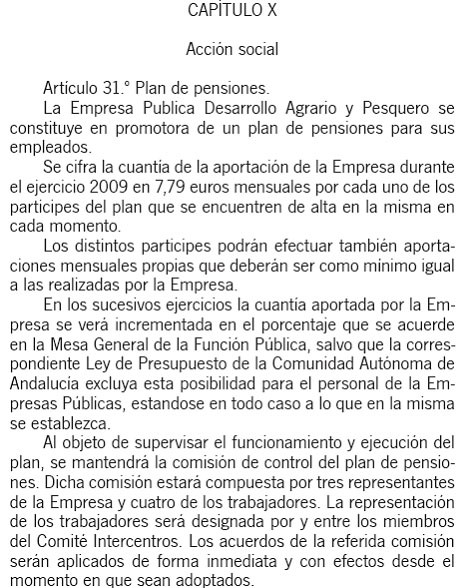 CAPÍTULO X

Acción social

Artículo 31.º Plan de pensiones.

La Empresa Publica Desarrollo Agrario y Pesquero se constituye en promotora de un plan de pensiones para sus empleados.

Se cifra la cuantía de la aportación de la Empresa durante el ejercicio 2009 en 7,79 euros mensuales por cada uno de los participes del plan que se encuentren de alta en la misma en cada momento.

Los distintos participes podrán efectuar también aportaciones mensuales propias que deberán ser como minimo igual a las realizadas por la Empresa.

En los sucesivos ejercicios la cuantía aportada por la Empresa se verá incrementada en el porcentaje que se acuerde en la Mesa General de la Función Pública, salvo que la correspondiente Ley de Presupuesto de la Comunidad Autónoma de Andalucía excluya esta posibilidad para el personal de la Empresas Públicas, estandose en todo caso a lo que en la misma se establezca.

Al objeto de supervisar el funcionamiento y ejecución del plan, se mantendrá la comisión de control del plan de pensiones. Dicha comisión estará compuesta por tres representantes de la Empresa y cuatro de los trabajadores. La representación de los trabajadores será designada por y entre los miembros del Comité Intercentros. Los acuerdos de la referida comisión serán aplicados de forma inmediata y con efectos desde el momento en que sean adoptados.